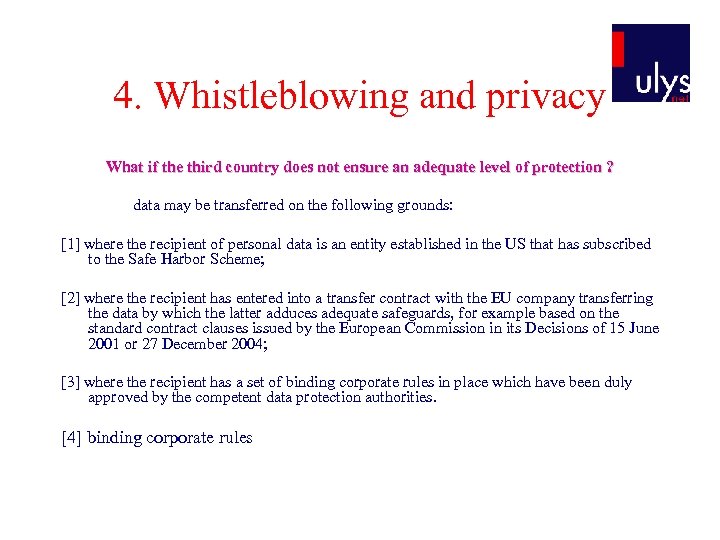 4. Whistleblowing and privacy

ulys

What if the third country does not ensure an adequate level of protection ?

data may be transferred on the following grounds:

[1] where the recipient of personal data is an entity established in the US that has subscribed to the Safe Harbor Scheme;

[2] where the recipient has entered into a transfer contract with the EU company transferring the data by which the latter adduces adequate safeguards, for example based on the standard contract clauses issued by the European Commission in its Decisions of 15 June 2001 or 27 December 2004;

[3] where the recipient has a set of binding corporate rules in place which have been duly approved by the competent data protection authorities.

[4] binding corporate rules